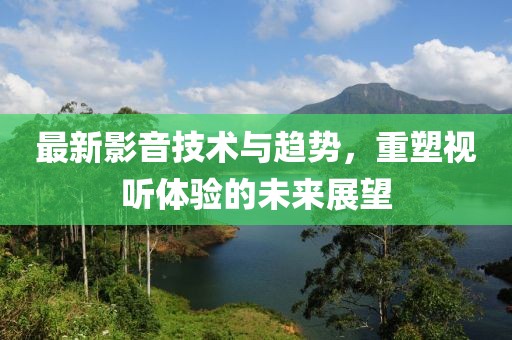 最新影音技术与趋势，重塑视听体验的未来展望